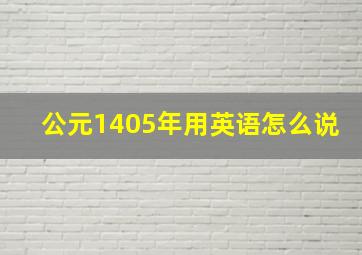 公元1405年用英语怎么说